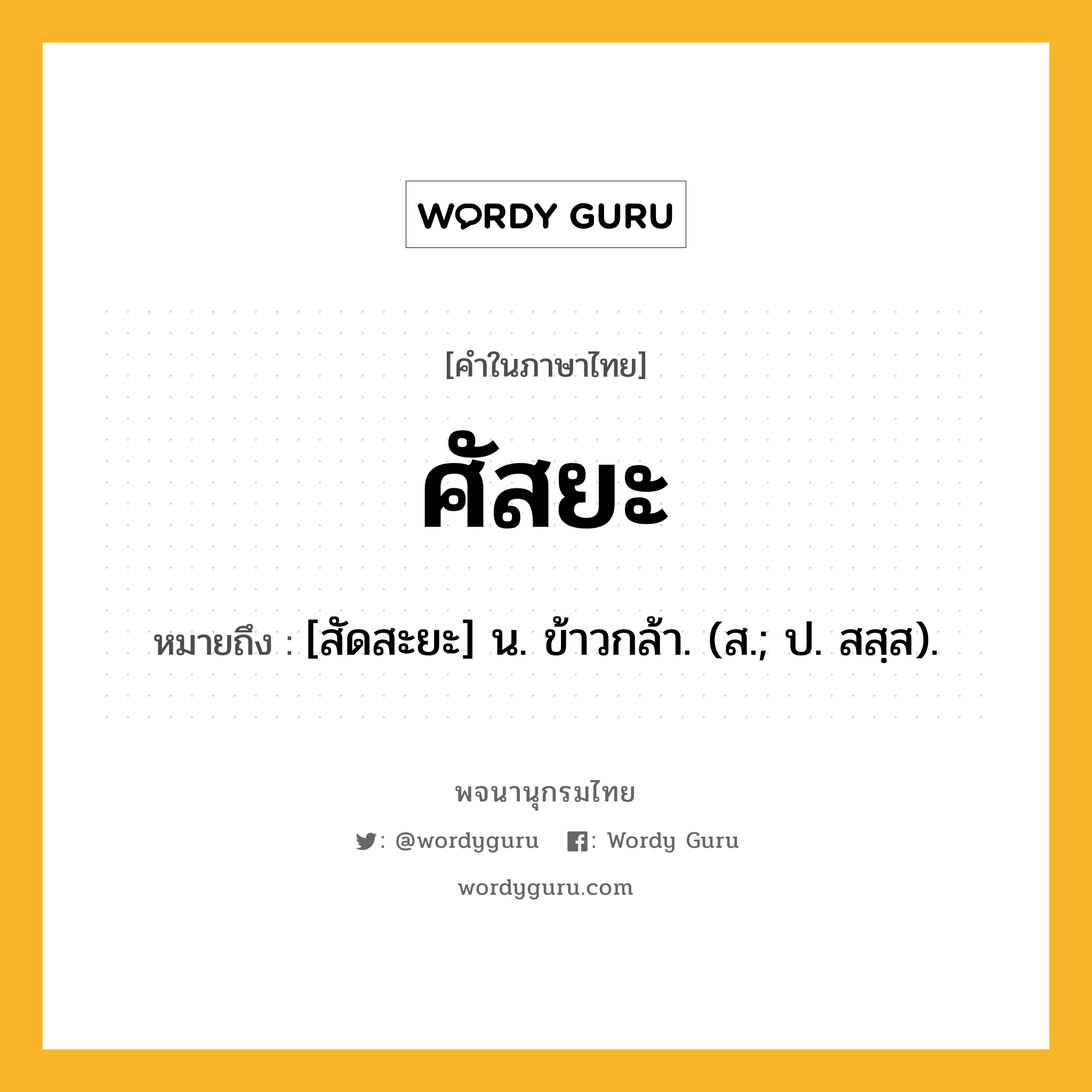 WORDY GURU

[คำในภาษาไทย]

ศัสยะ

หมายถึง : [สัดสะยะ] น. ข้าวกล้า. (ส.; ป. สสฺส).

พจนานุกรมไทย

: @wordyguru : Wordy Guru

wordyguru.com